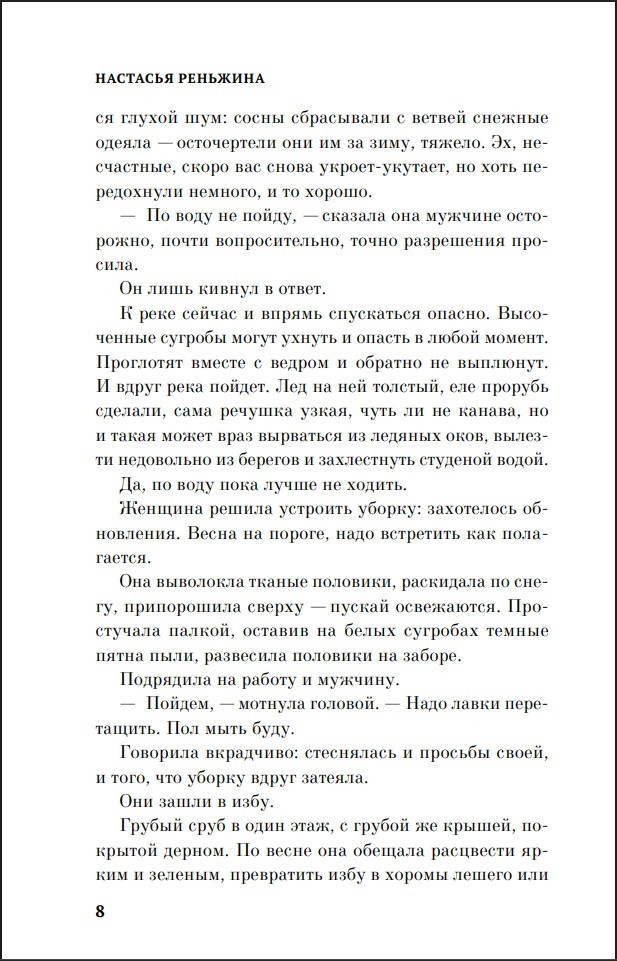 НАСТАСЬЯ РЕНЬЖИНА

ся глухой шум: сосны сбрасывали с ветвей снежные одеяла — осточертели они им за зиму, тяжело. Эх, несчастные, скоро вас снова укроет-укутает, но хоть передохнули немного, и то хорошо.

— По воду не пойду, — сказала она мужчине осторожно, почти вопросительно, точно разрешения просила.

Он лишь кивнул в ответ.

К реке сейчас и впрямь спускаться опасно. Высоченные сугробы могут ухнуть и опасть в любой момент. Проглотят вместе с ведром и обратно не выплюнут. И вдруг река пойдет. Лед на ней толстый, еле прорубь сделали, сама речушка узкая, чуть ли не канава, но и такая может враз вырваться из ледяных оков, вылезти недовольно из берегов и захлестнуть студеной водой.

Да, по воду пока лучше не ходить.

Женщина решила устроить уборку: захотелось обновления. Весна на пороге, надо встретить как полагается.

Она выволокла тканые половики, раскидала по снегу, припорошила сверху — пускай освежаются. Простучала палкой, оставив на белых сугробах темные пятна пыли, развесила половики на заборе.

Подрядила на работу и мужчину.

— Пойдем, — мотнула головой. — Надо лавки перетащить. Пол мыть буду.

Говорила вкрадчиво: стеснялась и просьбы своей, и того, что уборку вдруг затеяла.

Они зашли в избу.

Грубый сруб в один этаж, с грубой же крышей, покрытой дерном. По весне она обещала расцвести ярким и зеленым, превратить избу в хоромы лешего или

8